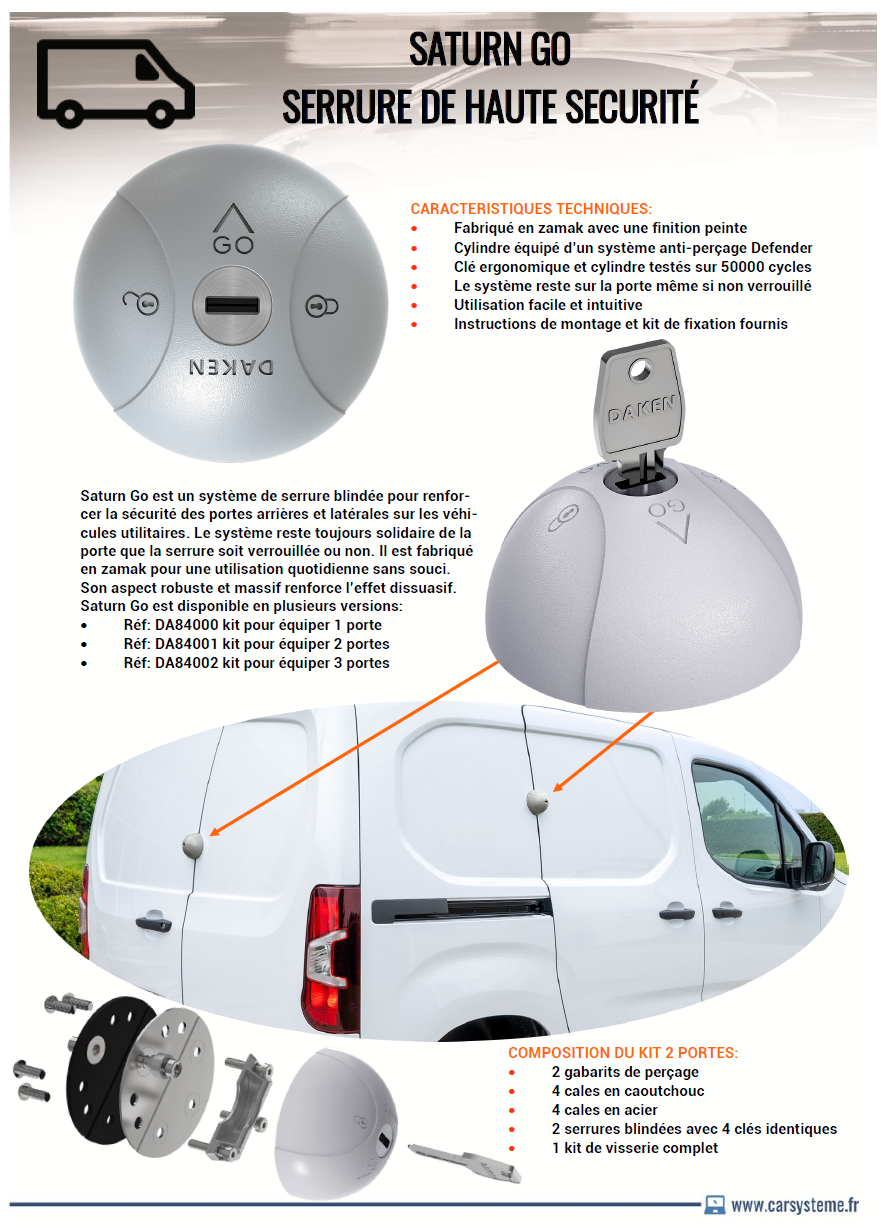 SATURN GO
SERRURE DE HAUTE SECURITÉ

GO

DAKEN

CARACTERISTIQUES TECHNIQUES:
• Fabriqué en zamak avec une finition peinte
• Cylindre équipé d'un système anti-perçage Defender
• Clé ergonomique et cylindre testés sur 50000 cycles
• Le système reste sur la porte même si non verrouillé
• Utilisation facile et intuitive
• Instructions de montage et kit de fixation fournis

DAKEN

GO

Saturn Go est un système de serrure blindée pour renforcer la sécurité des portes arrières et latérales sur les véhicules utilitaires. Le système reste toujours solidaire de la porte que la serrure soit verrouillée ou non. Il est fabriqué en zamak pour une utilisation quotidienne sans souci. Son aspect robuste et massif renforce l'effet dissuasif. Saturn Go est disponible en plusieurs versions:
• Réf: DA84000 kit pour équiper 1 porte
• Réf: DA84001 kit pour équiper 2 portes
• Réf: DA84002 kit pour équiper 3 portes

COMPOSITION DU KIT 2 PORTES:
• 2 gabarits de perçage
• 4 cales en caoutchouc
• 4 cales en acier
• 2 serrures blindées avec 4 clés identiques
• 1 kit de visserie complet

www.carsysteme.fr